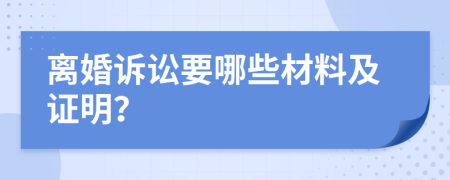 离婚诉讼要哪些材料及证明?